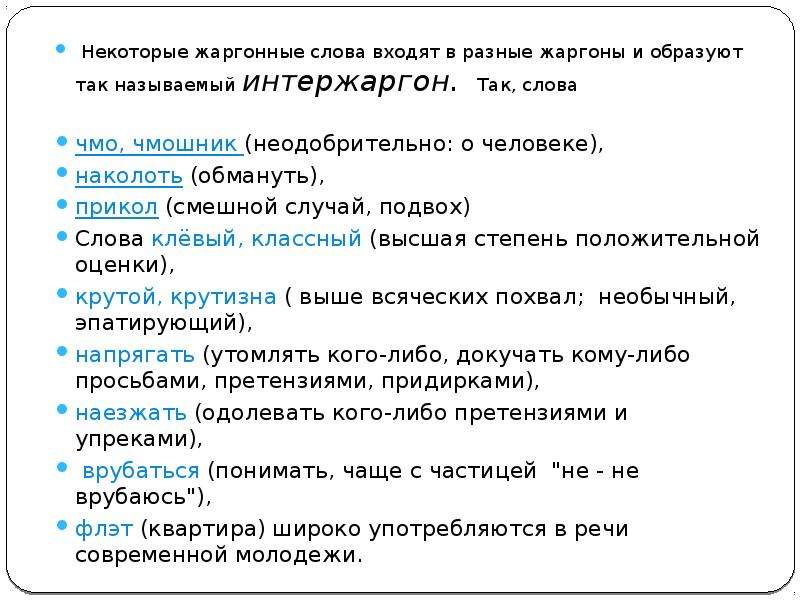 • Некоторые жаргонные слова входят в разные жаргоны и образуют так называемый интержаргон. Так, слова

• чмо, чмошник (неодобрительно: о человеке),
• наколоть (обмануть),
• прикол (смешной случай, подвох)
• Слова клёвый, классный (высшая степень положительной оценки),
• крутой, крутизна ( выше всяческих похвал; необычный, эпатирующий),
• напрягать (утомлять кого-либо, докучать кому-либо просьбами, претензиями, придирками),
• наезжать (одолевать кого-либо претензиями и упреками),
• врубаться (понимать, чаще с частицей "не - не врубаюсь"),
• флэт (квартира) широко употребляются в речи современной молодежи.